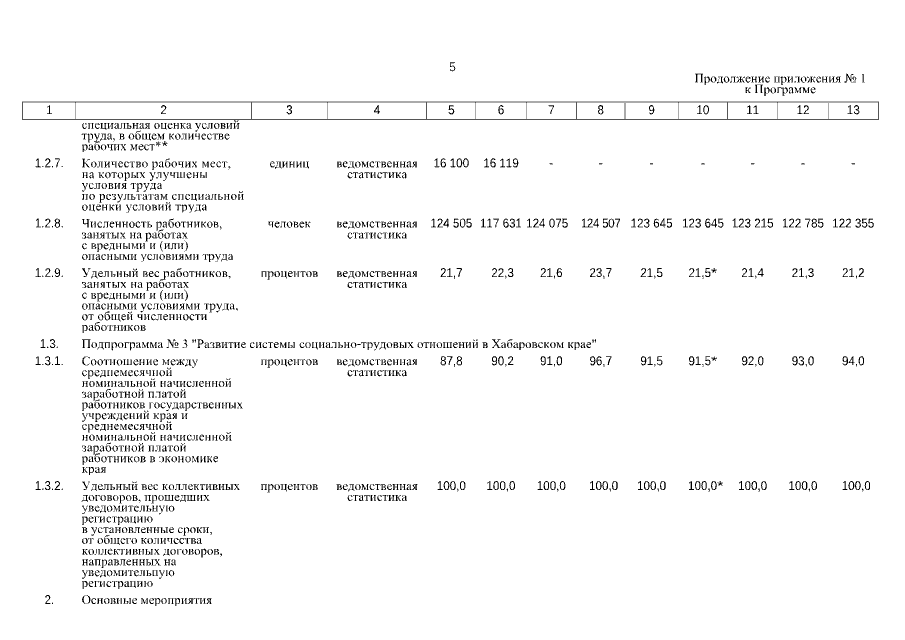 5

Продолжение приложения № 1 к Программе

| 1 | 2 | 3 | 4 | 5 | 6 | 7 | 8 | 9 | 10 | 11 | 12 | 13 |
|---|---|---|---|---|---|---|---|---|---|---|---|---|
| | специальная оценка условий труда, в общем количестве рабочих мест** | | | | | | | | | | | |
| 1.2.7. | Количество рабочих мест, на которых улучшены условия труда по результатам специальной оценки условий труда | единиц | ведомственная статистика | 16 100 | 16 119 | - | - | - | - | - | - | - |
| 1.2.8. | Численность работников, занятых на работах с вредными и (или) опасными условиями труда | человек | ведомственная статистика | 124 505 | 117 631 | 124 075 | 124 507 | 123 645 | 123 645 | 123 215 | 122 785 | 122 355 |
| 1.2.9. | Удельный вес работников, занятых на работах с вредными и (или) опасными условиями труда, от общей численности работников | процентов | ведомственная статистика | 21,7 | 22,3 | 21,6 | 23,7 | 21,5 | 21,5* | 21,4 | 21,3 | 21,2 |
| 1.3. | Подпрограмма № 3 "Развитие системы социально-трудовых отношений в Хабаровском крае" | | | | | | | | | | | |
| 1.3.1. | Соотношение между среднемесячной номинальной начисленной заработной платой работников государственных учреждений края и среднемесячной номинальной начисленной заработной платой работников в экономике края | процентов | ведомственная статистика | 87,8 | 90,2 | 91,0 | 96,7 | 91,5 | 91,5* | 92,0 | 93,0 | 94,0 |
| 1.3.2. | Удельный вес коллективных договоров, прошедших уведомительную регистрацию в установленные сроки, от общего количества коллективных договоров, направленных на уведомительную регистрацию | процентов | ведомственная статистика | 100,0 | 100,0 | 100,0 | 100,0 | 100,0 | 100,0* | 100,0 | 100,0 | 100,0 |
| 2. | Основные мероприятия | | | | | | | | | | | |